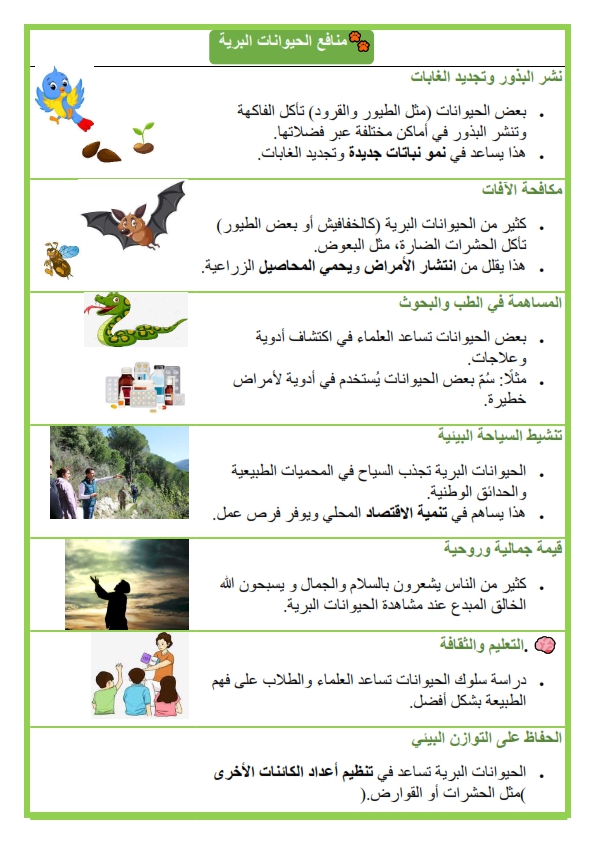 منافع الحيوانات البرية

نشر البذور وتجديد الغابات

• بعض الحيوانات (مثل الطيور والقرود) تأكل الفاكهة وتنشر البذور في أماكن مختلفة عبر فضلاتها.
• هذا يساعد في نمو نباتات جديدة وتجديد الغابات.

مكافحة الآفات

• كثير من الحيوانات البرية (كالخفافيش أو بعض الطيور) تأكل الحشرات الضارة، مثل البعوض.
• هذا يقلل من انتشار الأمراض ويحمي المحاصيل الزراعية.

المساهمة في الطب والبحوث

• بعض الحيوانات تساعد العلماء في اكتشاف أدوية وعلاجات.
• مثلًا: سُمّ بعض الحيوانات يُستخدم في أدوية لأمراض خطيرة.

تنشيط السياحة البيئية

• الحيوانات البرية تجذب السياح في المحميات الطبيعية والحدائق الوطنية.
• هذا يساهم في تنمية الاقتصاد المحلي ويوفر فرص عمل.

قيمة جمالية وروحية

• كثير من الناس يشعرون بالسلام والجمال و يسبحون الله الخالق المبدع عند مشاهدة الحيوانات البرية.

.التعليم والثقافة

• دراسة سلوك الحيوانات تساعد العلماء والطلاب على فهم الطبيعة بشكل أفضل.

الحفاظ على التوازن البيئي

• الحيوانات البرية تساعد في تنظيم أعداد الكائنات الأخرى )مثل الحشرات أو القوارض.(